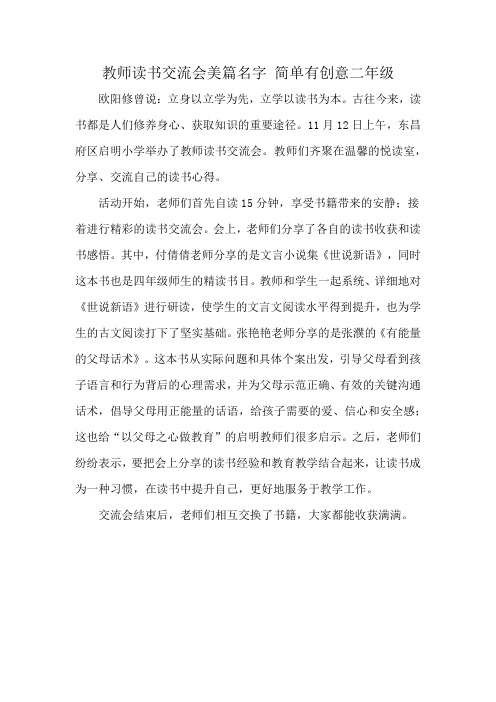 教师读书交流会美篇名字 简单有创意二年级

欧阳修曾说：立身以立学为先，立学以读书为本。古往今来，读书都是人们修养身心、获取知识的重要途径。11月12日上午，东昌府区启明小学举办了教师读书交流会。教师们齐聚在温馨的悦读室，分享、交流自己的读书心得。

活动开始，老师们首先自读15分钟，享受书籍带来的安静；接着进行精彩的读书交流会。会上，老师们分享了各自的读书收获和读书感悟。其中，付倩倩老师分享的是文言小说集《世说新语》，同时这本书也是四年级师生的精读书目。教师和学生一起系统、详细地对《世说新语》进行研读，使学生的文言文阅读水平得到提升，也为学生的古文阅读打下了坚实基础。张艳艳老师分享的是张濮的《有能量的父母话术》。这本书从实际问题和具体个案出发，引导父母看到孩子语言和行为背后的心理需求，并为父母示范正确、有效的关键沟通话术，倡导父母用正能量的话语，给孩子需要的爱、信心和安全感；这也给“以父母之心做教育”的启明教师们很多启示。之后，老师们纷纷表示，要把会上分享的读书经验和教育教学结合起来，让读书成为一种习惯，在读书中提升自己，更好地服务于教学工作。

交流会结束后，老师们相互交换了书籍，大家都能收获满满。